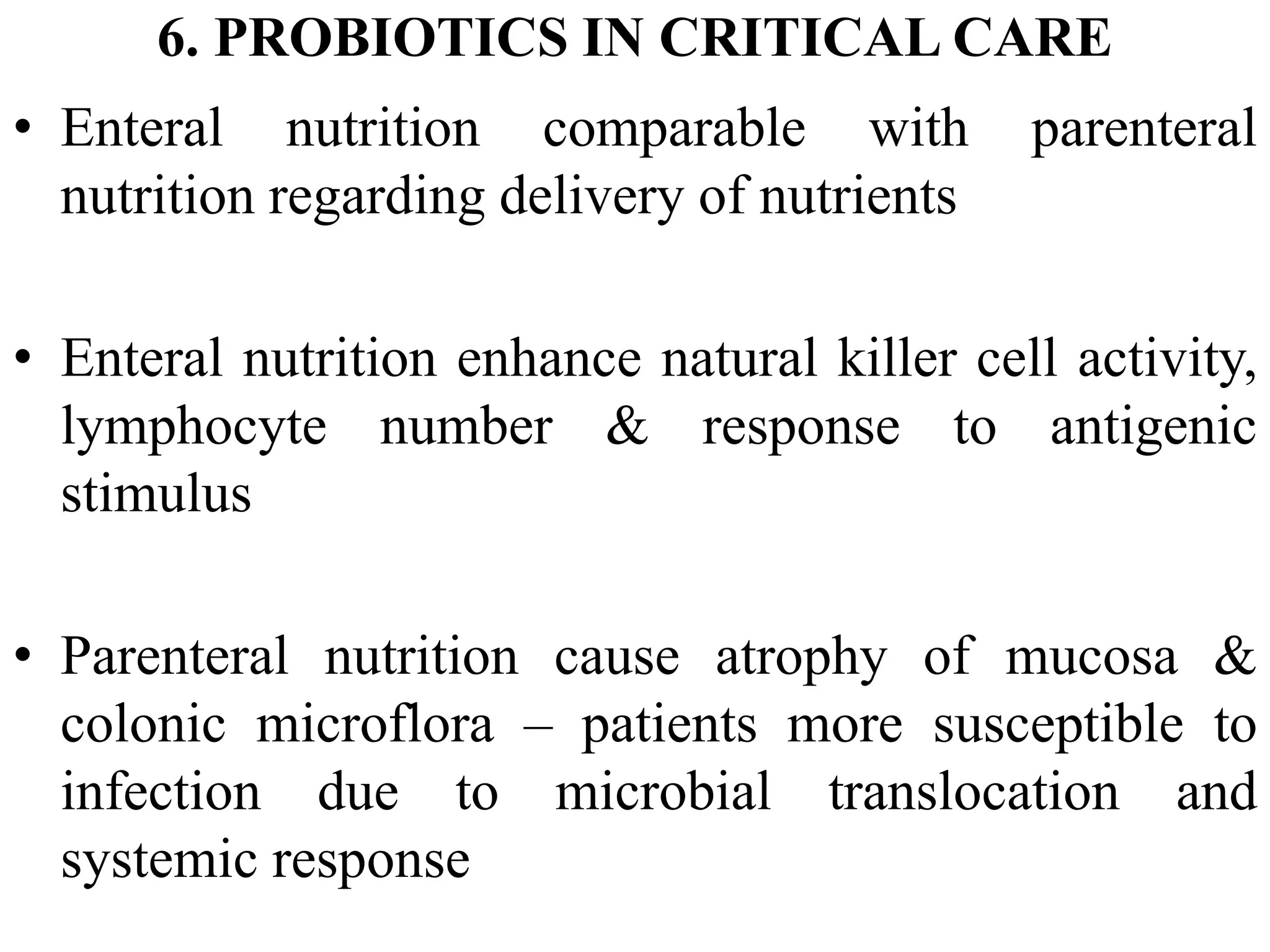 6. PROBIOTICS IN CRITICAL CARE

• Enteral nutrition comparable with parenteral nutrition regarding delivery of nutrients

• Enteral nutrition enhance natural killer cell activity, lymphocyte number & response to antigenic stimulus

• Parenteral nutrition cause atrophy of mucosa & colonic microflora – patients more susceptible to infection due to microbial translocation and systemic response